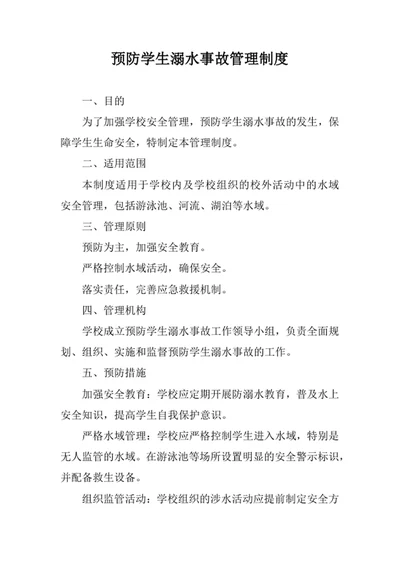 预防学生溺水事故管理制度

一、目的

为了加强学校安全管理，预防学生溺水事故的发生，保障学生生命安全，特制定本管理制度。

二、适用范围

本制度适用于学校内及学校组织的校外活动中的水域安全管理，包括游泳池、河流、湖泊等水域。

三、管理原则

预防为主，加强安全教育。

严格控制水域活动，确保安全。

落实责任，完善应急救援机制。

四、管理机构

学校成立预防学生溺水事故工作领导小组，负责全面规划、组织、实施和监督预防学生溺水事故的工作。

五、预防措施

加强安全教育：学校应定期开展防溺水教育，普及水上安全知识，提高学生自我保护意识。

严格水域管理：学校应严格控制学生进入水域，特别是无人监管的水域。在游泳池等场所设置明显的安全警示标识，并配备救生设备。

组织监管活动：学校组织的涉水活动应提前制定安全方